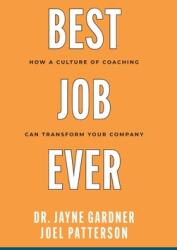 BEST

HOW A CULTURE OF COACHING

JOB

CAN TRANSFORM YOUR COMPANY

EVER

DR. JAYNE GARDNER
JOEL PATTERSON